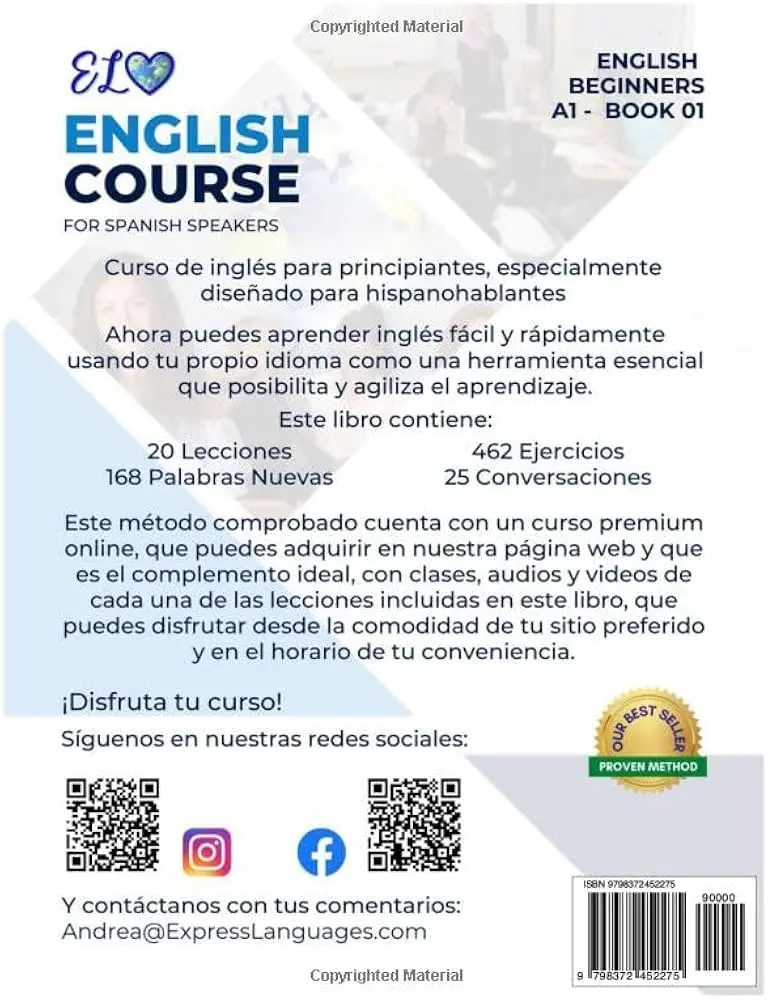 Copyrighted Material

EL

ENGLISH COURSE

FOR SPANISH SPEAKERS

ENGLISH BEGINNERS A1 - BOOK 01

Curso de inglés para principiantes, especialmente diseñado para hispanohablantes

Ahora puedes aprender inglés fácil y rápidamente usando tu propio idioma como una herramienta esencial que posibilita y agiliza el aprendizaje.

Este libro contiene:

20 Lecciones
168 Palabras Nuevas

462 Ejercicios
25 Conversaciones

Este método comprobado cuenta con un curso premium online, que puedes adquirir en nuestra página web y que es el complemento ideal, con clases, audios y videos de cada una de las lecciones incluidas en este libro, que puedes disfrutar desde la comodidad de tu sitio preferido y en el horario de tu conveniencia.

¡Disfruta tu curso!

Síguenos en nuestras redes sociales:

OUR BEST SELLER
PROVEN METHOD

Y contáctanos con tus comentarios:
Andrea@ExpressLanguages.com

ISBN 9798372452275

90000

9 798372 452275

Copyrighted Material